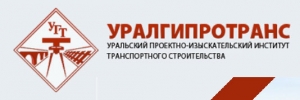 УГТ

УРАЛГИПРОТРАНС
УРАЛЬСКИЙ ПРОЕКТНО-ИЗЫСКАТЕЛЬСКИЙ ИНСТИТУТ ТРАНСПОРТНОГО СТРОИТЕЛЬСТВА